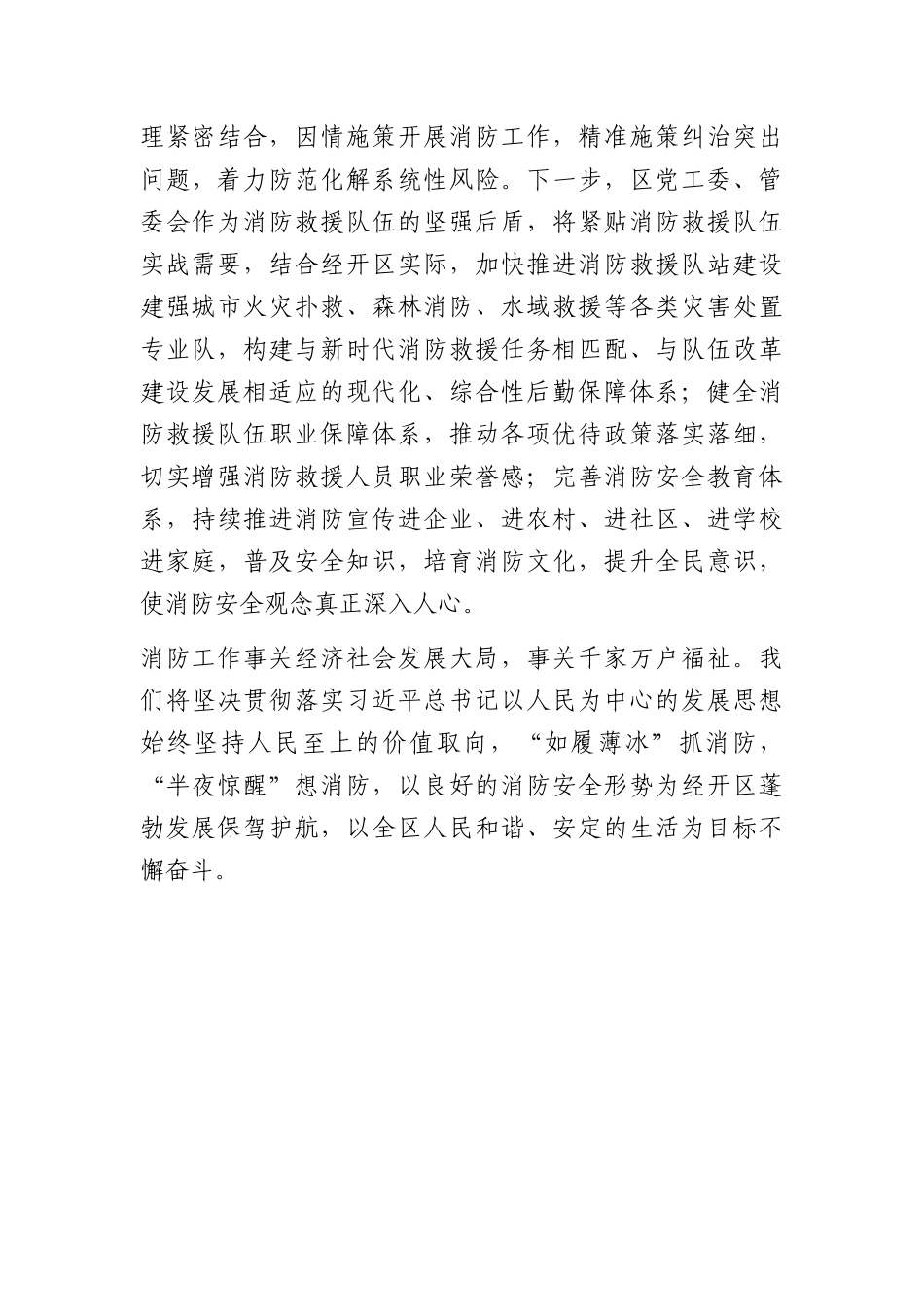 理紧密结合，因情施策开展消防工作，精准施策纠治突出问题，着力防范化解系统性风险。下一步，区党工委、管委会作为消防救援队伍的坚强后盾，将紧贴消防救援队伍实战需要，结合经开区实际，加快推进消防救援队站建设建强城市火灾扑救、森林消防、水域救援等各类灾害处置专业队，构建与新时代消防救援任务相匹配、与队伍改革建设发展相适应的现代化、综合性后勤保障体系；健全消防救援队伍职业保障体系，推动各项优待政策落实落细，切实增强消防救援人员职业荣誉感；完善消防安全教育体系，持续推进消防宣传进企业、进农村、进社区、进学校进家庭，普及安全知识，培育消防文化，提升全民意识，使消防安全观念真正深入人心。

消防工作事关经济社会发展大局，事关千家万户福祉。我们将坚决贯彻落实习近平总书记以人民为中心的发展思想始终坚持人民至上的价值取向，“如履薄冰”抓消防，“半夜惊醒”想消防，以良好的消防安全形势为经开区蓬勃发展保驾护航，以全区人民和谐、安定的生活为目标不懈奋斗。